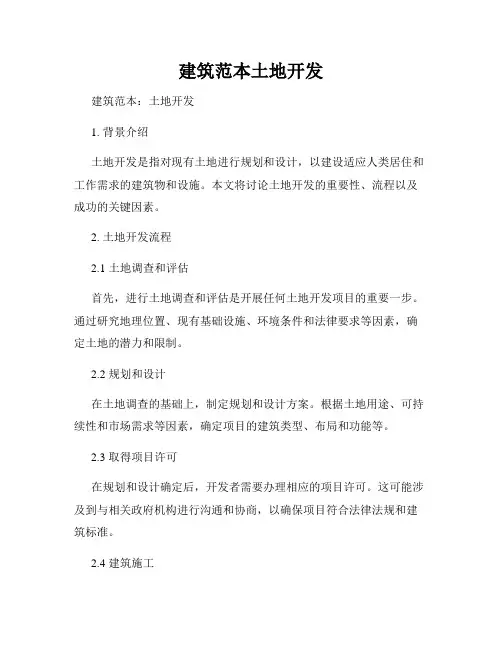 建筑范本土地开发

建筑范本：土地开发

1. 背景介绍

土地开发是指对现有土地进行规划和设计，以建设适应人类居住和工作需求的建筑物和设施。本文将讨论土地开发的重要性、流程以及成功的关键因素。

2. 土地开发流程

2.1 土地调查和评估

首先，进行土地调查和评估是开展任何土地开发项目的重要一步。通过研究地理位置、现有基础设施、环境条件和法律要求等因素，确定土地的潜力和限制。

2.2 规划和设计

在土地调查的基础上，制定规划和设计方案。根据土地用途、可持续性和市场需求等因素，确定项目的建筑类型、布局和功能等。

2.3 取得项目许可

在规划和设计确定后，开发者需要办理相应的项目许可。这可能涉及到与相关政府机构进行沟通和协商，以确保项目符合法律法规和建筑标准。

2.4 建筑施工